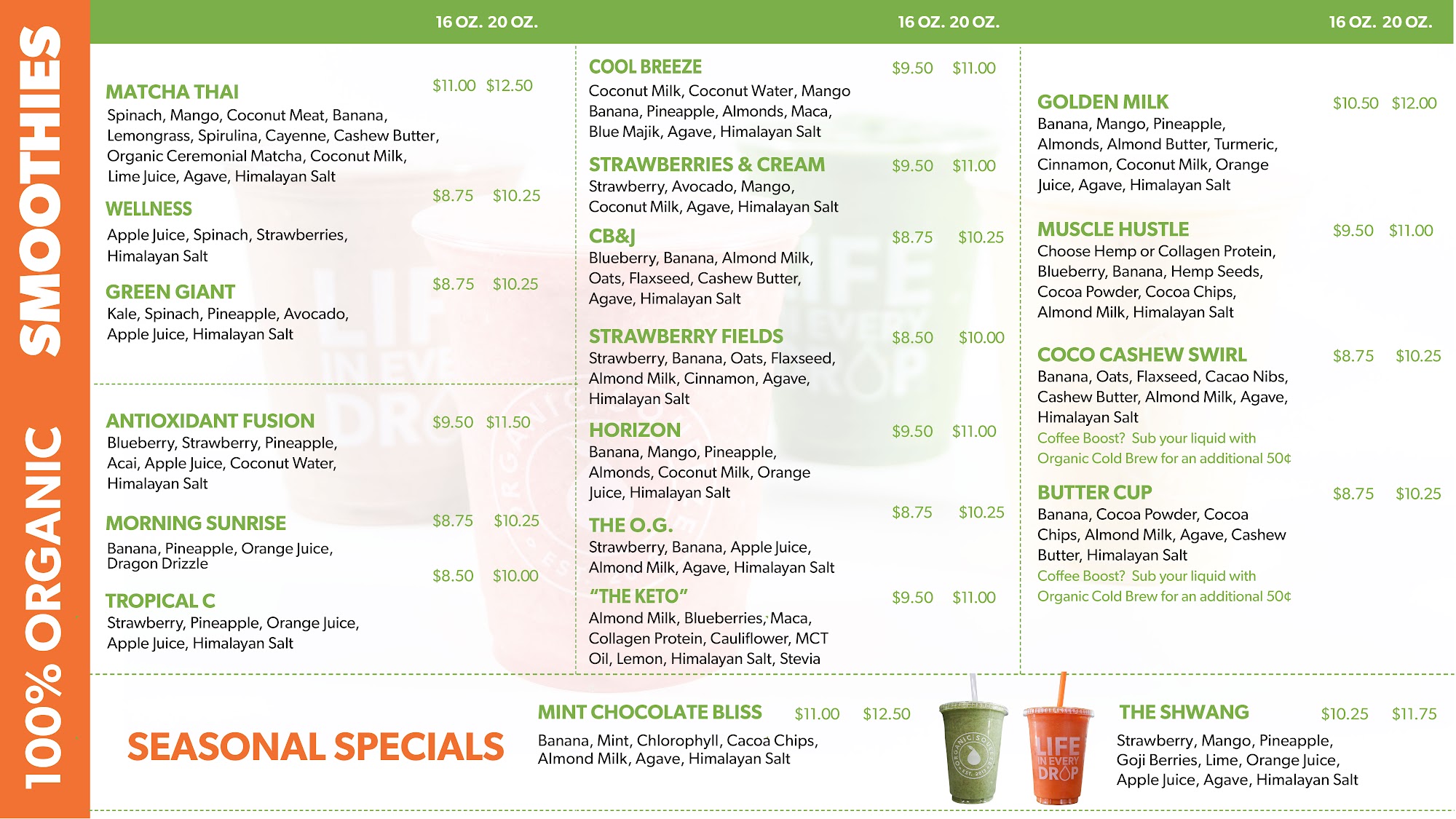 100% ORGANIC SMOOTHIES

16 OZ. 20 OZ.

MATCHA THAI $11.00 $12.50
Spinach, Mango, Coconut Meat, Banana, Lemongrass, Spirulina, Cayenne, Cashew Butter, Organic Ceremonial Matcha, Coconut Milk, Lime Juice, Agave, Himalayan Salt

WELLNESS $8.75 $10.25
Apple Juice, Spinach, Strawberries, Himalayan Salt

GREEN GIANT $8.75 $10.25
Kale, Spinach, Pineapple, Avocado, Apple Juice, Himalayan Salt

ANTIOXIDANT FUSION $9.50 $11.50
Blueberry, Strawberry, Pineapple, Acai, Apple Juice, Coconut Water, Himalayan Salt

MORNING SUNRISE $8.75 $10.25
Banana, Pineapple, Orange Juice, Dragon Drizzle

TROPICAL C $8.50 $10.00
Strawberry, Pineapple, Orange Juice, Apple Juice, Himalayan Salt

16 OZ. 20 OZ.

COOL BREEZE $9.50 $11.00
Coconut Milk, Coconut Water, Mango Banana, Pineapple, Almonds, Maca, Blue Majik, Agave, Himalayan Salt

STRAWBERRIES & CREAM $9.50 $11.00
Strawberry, Avocado, Mango, Coconut Milk, Agave, Himalayan Salt

CB&J $8.75 $10.25
Blueberry, Banana, Almond Milk, Oats, Flaxseed, Cashew Butter, Agave, Himalayan Salt

STRAWBERRY FIELDS $8.50 $10.00
Strawberry, Banana, Oats, Flaxseed, Almond Milk, Cinnamon, Agave, Himalayan Salt

HORIZON $9.50 $11.00
Banana, Mango, Pineapple, Almonds, Coconut Milk, Orange Juice, Himalayan Salt

THE O.G. $8.75 $10.25
Strawberry, Banana, Apple Juice, Almond Milk, Agave, Himalayan Salt

"THE KETO" $9.50 $11.00
Almond Milk, Blueberries, Maca, Collagen Protein, Cauliflower, MCT Oil, Lemon, Himalayan Salt, Stevia

16 OZ. 20 OZ.

GOLDEN MILK $10.50 $12.00
Banana, Mango, Pineapple, Almonds, Almond Butter, Turmeric, Cinnamon, Coconut Milk, Orange Juice, Agave, Himalayan Salt

MUSCLE HUSTLE $9.50 $11.00
Choose Hemp or Collagen Protein, Blueberry, Banana, Hemp Seeds, Cocoa Powder, Cocoa Chips, Almond Milk, Himalayan Salt

COCO CASHEW SWIRL $8.75 $10.25
Banana, Oats, Flaxseed, Cacao Nibs, Cashew Butter, Almond Milk, Agave, Himalayan Salt
Coffee Boost? Sub your liquid with Organic Cold Brew for an additional 50¢

BUTTER CUP $8.75 $10.25
Banana, Cocoa Powder, Cocoa Chips, Almond Milk, Agave, Cashew Butter, Himalayan Salt
Coffee Boost? Sub your liquid with Organic Cold Brew for an additional 50¢

SEASONAL SPECIALS

MINT CHOCOLATE BLISS $11.00 $12.50
Banana, Mint, Chlorophyll, Cacoa Chips, Almond Milk, Agave, Himalayan Salt

LIFE IN EVERY DROP

THE SHWANG $10.25 $11.75
Strawberry, Mango, Pineapple, Goji Berries, Lime, Orange Juice, Apple Juice, Agave, Himalayan Salt